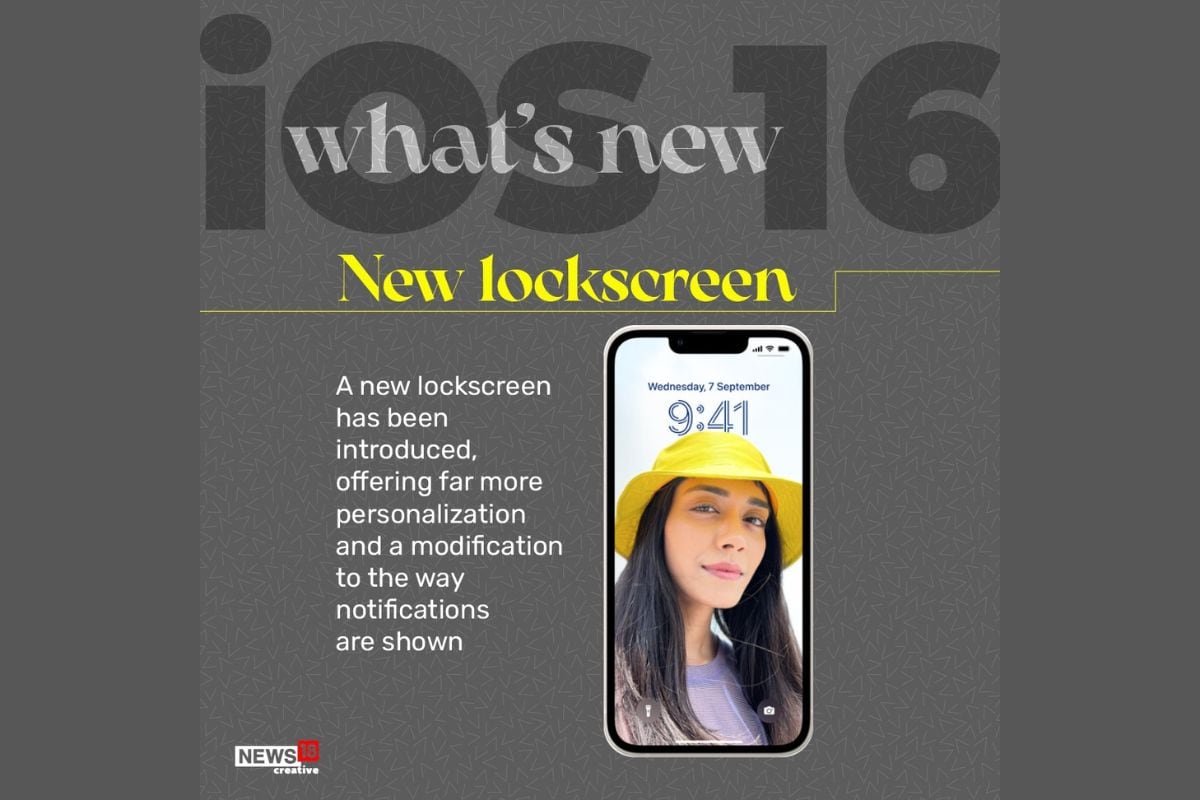 iOS 16

what's new

New lockscreen

A new lockscreen has been introduced, offering far more personalization and a modification to the way notifications are shown

Wednesday, 7 September

9:41

NEWS18 creative